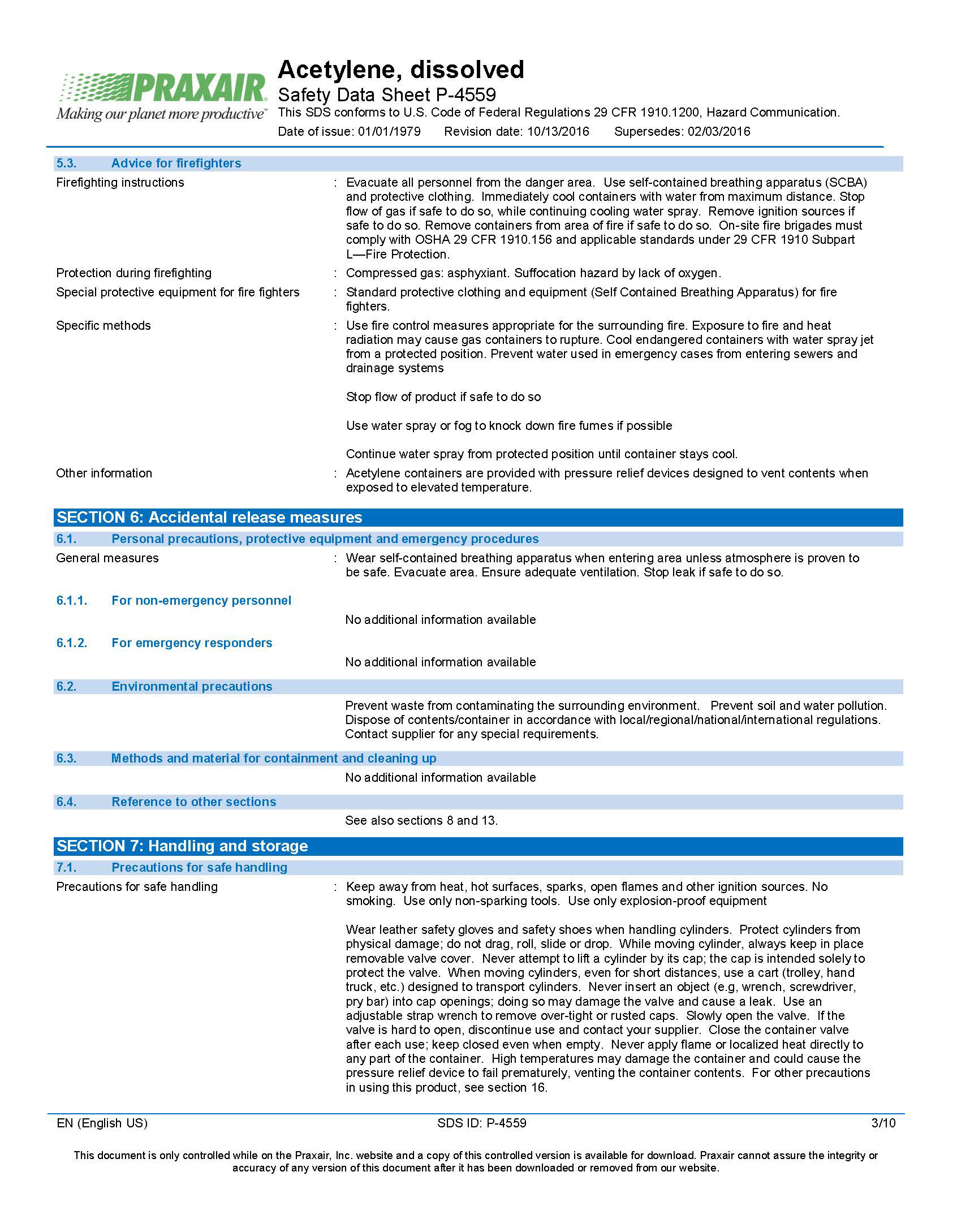 PRAXAIR
Making our planet more productive™

Acetylene, dissolved
Safety Data Sheet P-4559
This SDS conforms to U.S. Code of Federal Regulations 29 CFR 1910.1200, Hazard Communication.
Date of issue: 01/01/1979 Revision date: 10/13/2016 Supersedes: 02/03/2016

5.3. Advice for firefighters

Firefighting instructions : Evacuate all personnel from the danger area. Use self-contained breathing apparatus (SCBA) and protective clothing. Immediately cool containers with water from maximum distance. Stop flow of gas if safe to do so, while continuing cooling water spray. Remove ignition sources if safe to do so. Remove containers from area of fire if safe to do so. On-site fire brigades must comply with OSHA 29 CFR 1910.156 and applicable standards under 29 CFR 1910 Subpart L—Fire Protection.

Protection during firefighting : Compressed gas: asphyxiant. Suffocation hazard by lack of oxygen.

Special protective equipment for fire fighters : Standard protective clothing and equipment (Self Contained Breathing Apparatus) for fire fighters.

Specific methods : Use fire control measures appropriate for the surrounding fire. Exposure to fire and heat radiation may cause gas containers to rupture. Cool endangered containers with water spray jet from a protected position. Prevent water used in emergency cases from entering sewers and drainage systems

Stop flow of product if safe to do so

Use water spray or fog to knock down fire fumes if possible

Continue water spray from protected position until container stays cool.

Other information : Acetylene containers are provided with pressure relief devices designed to vent contents when exposed to elevated temperature.

SECTION 6: Accidental release measures

6.1. Personal precautions, protective equipment and emergency procedures

General measures : Wear self-contained breathing apparatus when entering area unless atmosphere is proven to be safe. Evacuate area. Ensure adequate ventilation. Stop leak if safe to do so.

6.1.1. For non-emergency personnel

No additional information available

6.1.2. For emergency responders

No additional information available

6.2. Environmental precautions

Prevent waste from contaminating the surrounding environment. Prevent soil and water pollution. Dispose of contents/container in accordance with local/regional/national/international regulations. Contact supplier for any special requirements.

6.3. Methods and material for containment and cleaning up

No additional information available

6.4. Reference to other sections

See also sections 8 and 13.

SECTION 7: Handling and storage

7.1. Precautions for safe handling

Precautions for safe handling : Keep away from heat, hot surfaces, sparks, open flames and other ignition sources. No smoking. Use only non-sparking tools. Use only explosion-proof equipment

Wear leather safety gloves and safety shoes when handling cylinders. Protect cylinders from physical damage; do not drag, roll, slide or drop. While moving cylinder, always keep in place removable valve cover. Never attempt to lift a cylinder by its cap; the cap is intended solely to protect the valve. When moving cylinders, even for short distances, use a cart (trolley, hand truck, etc.) designed to transport cylinders. Never insert an object (e.g, wrench, screwdriver, pry bar) into cap openings; doing so may damage the valve and cause a leak. Use an adjustable strap wrench to remove over-tight or rusted caps. Slowly open the valve. If the valve is hard to open, discontinue use and contact your supplier. Close the container valve after each use; keep closed even when empty. Never apply flame or localized heat directly to any part of the container. High temperatures may damage the container and could cause the pressure relief device to fail prematurely, venting the container contents. For other precautions in using this product, see section 16.

EN (English US) SDS ID: P-4559 3/10

This document is only controlled while on the Praxair, Inc. website and a copy of this controlled version is available for download. Praxair cannot assure the integrity or accuracy of any version of this document after it has been downloaded or removed from our website.